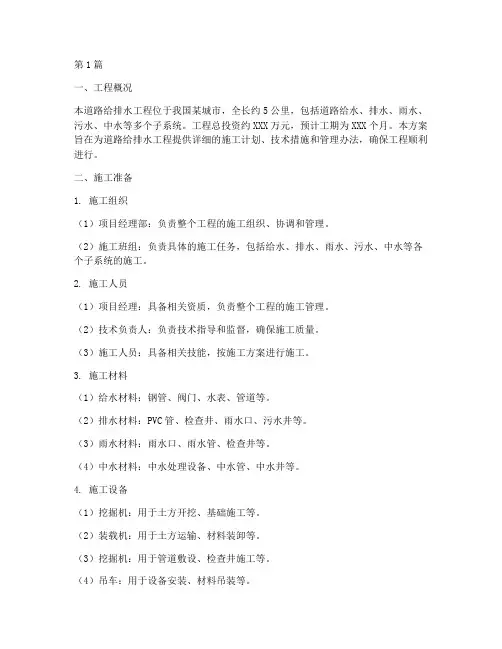 第1篇

一、工程概况

本道路给排水工程位于我国某城市，全长约5公里，包括道路给水、排水、雨水、污水、中水等多个子系统。工程总投资约XXX万元，预计工期为XXX个月。本方案旨在为道路给排水工程提供详细的施工计划、技术措施和管理办法，确保工程顺利进行。

二、施工准备

1. 施工组织

（1）项目经理部：负责整个工程的施工组织、协调和管理。

（2）施工班组：负责具体的施工任务，包括给水、排水、雨水、污水、中水等各个子系统的施工。

2. 施工人员

（1）项目经理：具备相关资质，负责整个工程的施工管理。

（2）技术负责人：负责技术指导和监督，确保施工质量。

（3）施工人员：具备相关技能，按施工方案进行施工。

3. 施工材料

（1）给水材料：钢管、阀门、水表、管道等。

（2）排水材料：PVC管、检查井、雨水口、污水井等。

（3）雨水材料：雨水口、雨水管、检查井等。

（4）中水材料：中水处理设备、中水管、中水井等。

4. 施工设备

（1）挖掘机：用于土方开挖、基础施工等。

（2）装载机：用于土方运输、材料装卸等。

（3）挖掘机：用于管道敷设、检查井施工等。

（4）吊车：用于设备安装、材料吊装等。